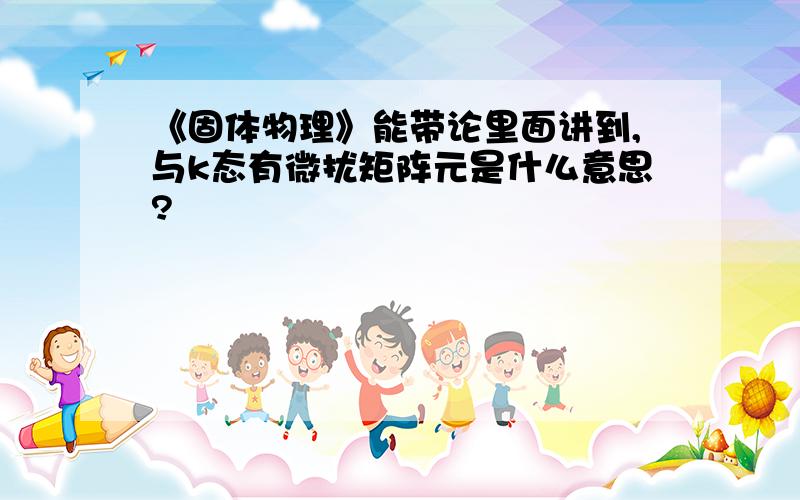 《固体物理》能带论里面讲到,与k态有微扰矩阵元是什么意思?